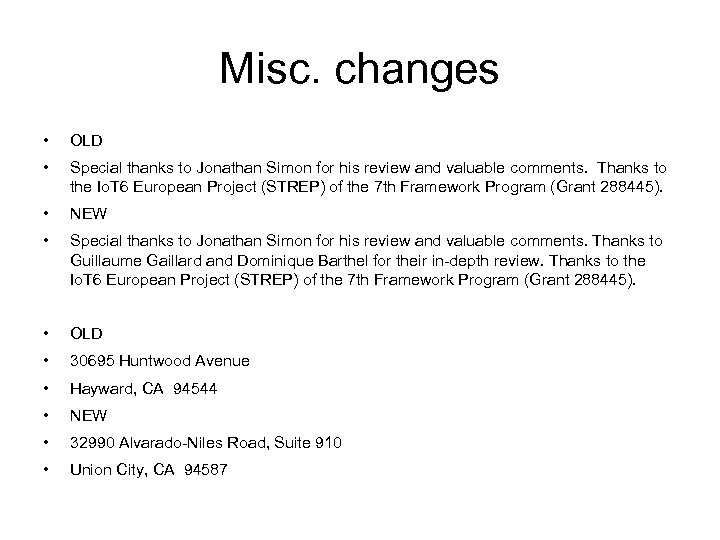 Misc. changes

• OLD
• Special thanks to Jonathan Simon for his review and valuable comments. Thanks to the IoT6 European Project (STREP) of the 7th Framework Program (Grant 288445).
• NEW
• Special thanks to Jonathan Simon for his review and valuable comments. Thanks to Guillaume Gaillard and Dominique Barthel for their in-depth review. Thanks to the IoT6 European Project (STREP) of the 7th Framework Program (Grant 288445).

• OLD
• 30695 Huntwood Avenue
• Hayward, CA 94544
• NEW
• 32990 Alvarado-Niles Road, Suite 910
• Union City, CA 94587